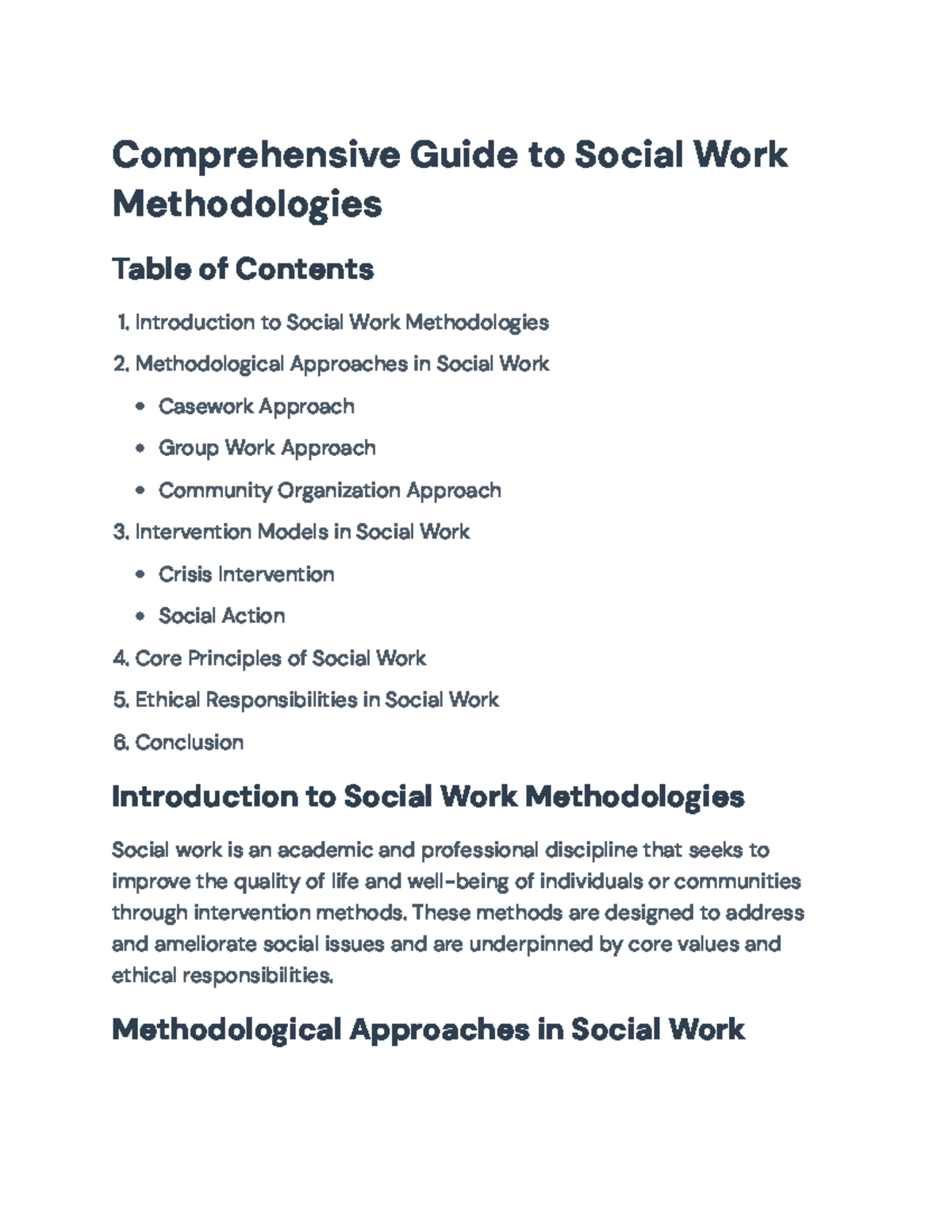 Comprehensive Guide to Social Work Methodologies

Table of Contents

1. Introduction to Social Work Methodologies
2. Methodological Approaches in Social Work
• Casework Approach
• Group Work Approach
• Community Organization Approach
3. Intervention Models in Social Work
• Crisis Intervention
• Social Action
4. Core Principles of Social Work
5. Ethical Responsibilities in Social Work
6. Conclusion

Introduction to Social Work Methodologies

Social work is an academic and professional discipline that seeks to improve the quality of life and well-being of individuals or communities through intervention methods. These methods are designed to address and ameliorate social issues and are underpinned by core values and ethical responsibilities.

Methodological Approaches in Social Work